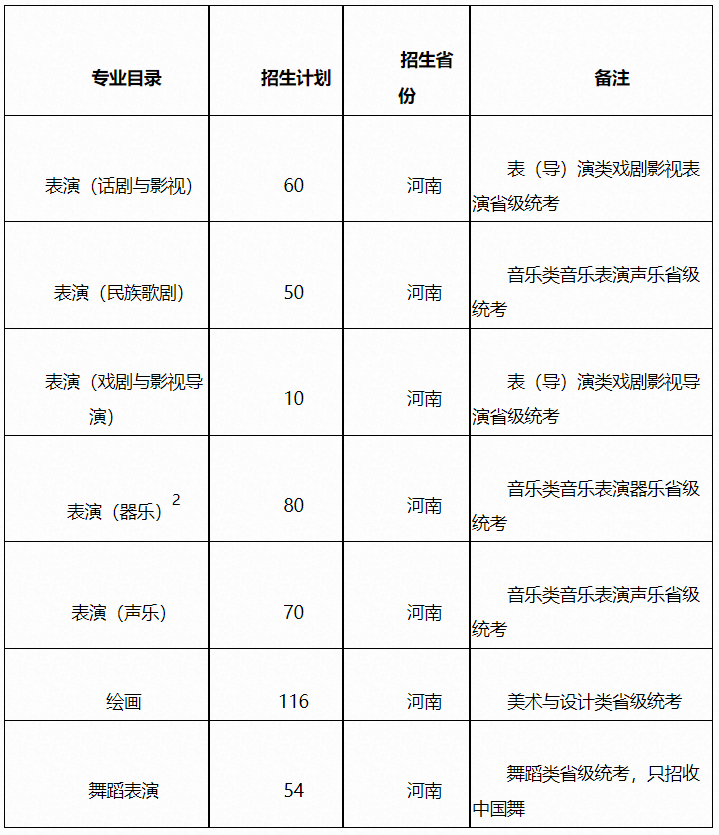 | 专业目录 | 招生计划 | 招生省份 | 备注 |
|---|---|---|---|
| 表演（话剧与影视） | 60 | 河南 | 表（导）演类戏剧影视表演省级统考 |
| 表演（民族歌剧） | 50 | 河南 | 音乐类音乐表演声乐省级统考 |
| 表演（戏剧与影视导演） | 10 | 河南 | 表（导）演类戏剧影视导演省级统考 |
| 表演（器乐）$^{2}$ | 80 | 河南 | 音乐类音乐表演器乐省级统考 |
| 表演（声乐） | 70 | 河南 | 音乐类音乐表演声乐省级统考 |
| 绘画 | 116 | 河南 | 美术与设计类省级统考 |
| 舞蹈表演 | 54 | 河南 | 舞蹈类省级统考，只招收中国舞 |